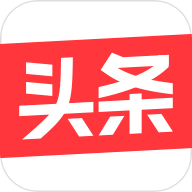 头条